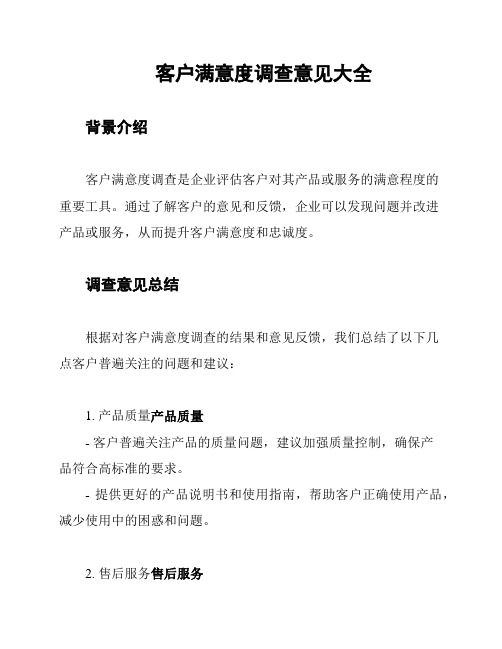 客户满意度调查意见大全

背景介绍

客户满意度调查是企业评估客户对其产品或服务的满意程度的重要工具。通过了解客户的意见和反馈，企业可以发现问题并改进产品或服务，从而提升客户满意度和忠诚度。

调查意见总结

根据对客户满意度调查的结果和意见反馈，我们总结了以下几点客户普遍关注的问题和建议：

1. 产品质量产品质量

- 客户普遍关注产品的质量问题，建议加强质量控制，确保产品符合高标准的要求。

- 提供更好的产品说明书和使用指南，帮助客户正确使用产品，减少使用中的困惑和问题。

2. 售后服务售后服务